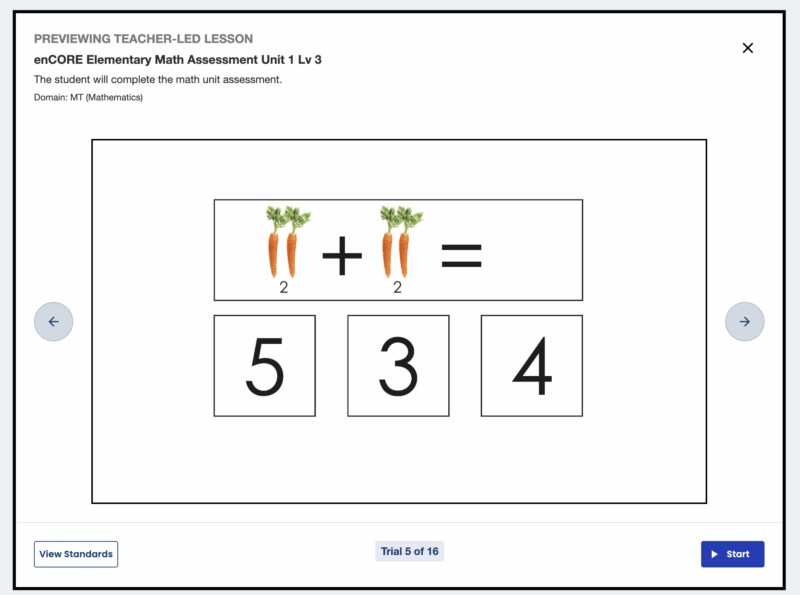 PREVIEWING TEACHER-LED LESSON

enCORE Elementary Math Assessment Unit 1 Lv 3

The student will complete the math unit assessment.

Domain: MT (Mathematics)

2 + 2 =

5

3

4

View Standards

Trial 5 of 16

Start